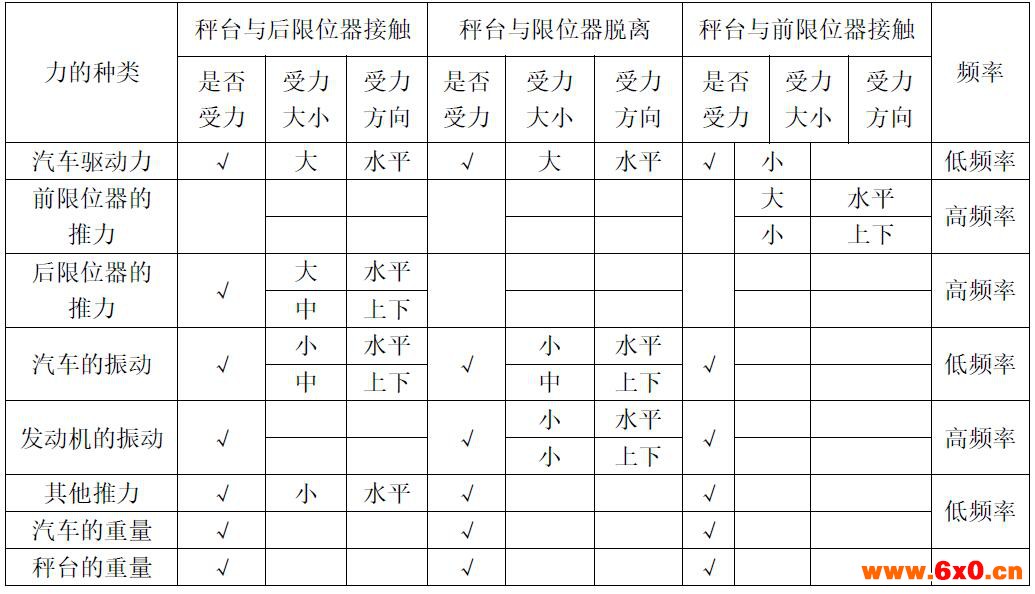 | 力的种类 | 秤台与后限位器接触 | | | 秤台与限位器脱离 | | | 秤台与前限位器接触 | | | 频率 |
|---|---|---|---|---|---|---|---|---|---|---|
| | 是否受力 | 受力大小 | 受力方向 | 是否受力 | 受力大小 | 受力方向 | 是否受力 | 受力大小 | 受力方向 | |
| 汽车驱动力 | √ | 大 | 水平 | √ | 大 | 水平 | √ | 小 | | 低频率 |
| 前限位器的推力 | | | | | | | | 大 | 水平 | 高频率 |
| | | | | | | | | 小 | 上下 | |
| 后限位器的推力 | √ | 大 | 水平 | | | | | | | 高频率 |
| | | 中 | 上下 | | | | | | | |
| 汽车的振动 | √ | 小 | 水平 | √ | 小 | 水平 | √ | | | 低频率 |
| | | 中 | 上下 | | 中 | 上下 | | | | |
| 发动机的振动 | √ | | | √ | 小 | 水平 | √ | | | 高频率 |
| | | | | | 小 | 上下 | | | | |
| 其他推力 | √ | 小 | 水平 | √ | | | √ | | | 低频率 |
| 汽车的重量 | √ | | | √ | | | √ | | | |
| 秤台的重量 | √ | | | √ | | | √ | | | |

www.6x0.cn